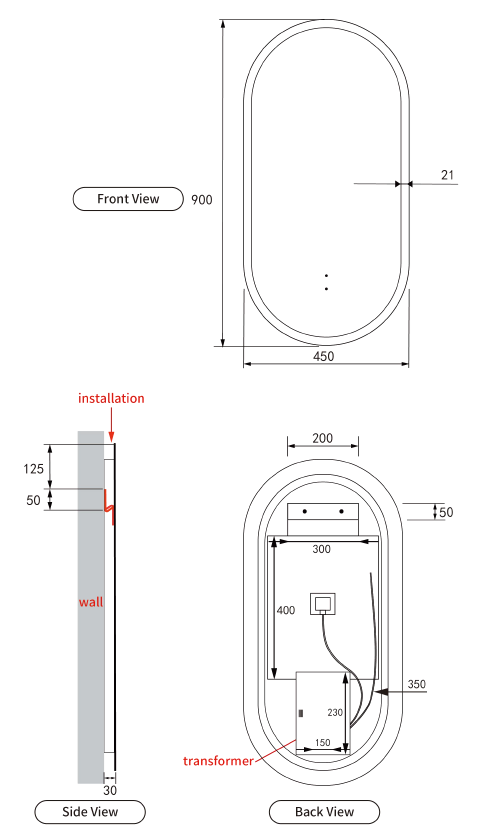 Front View

900

21

450

installation

125

50

wall

30

Side View

200

50

300

400

350

230

150

transformer

Back View